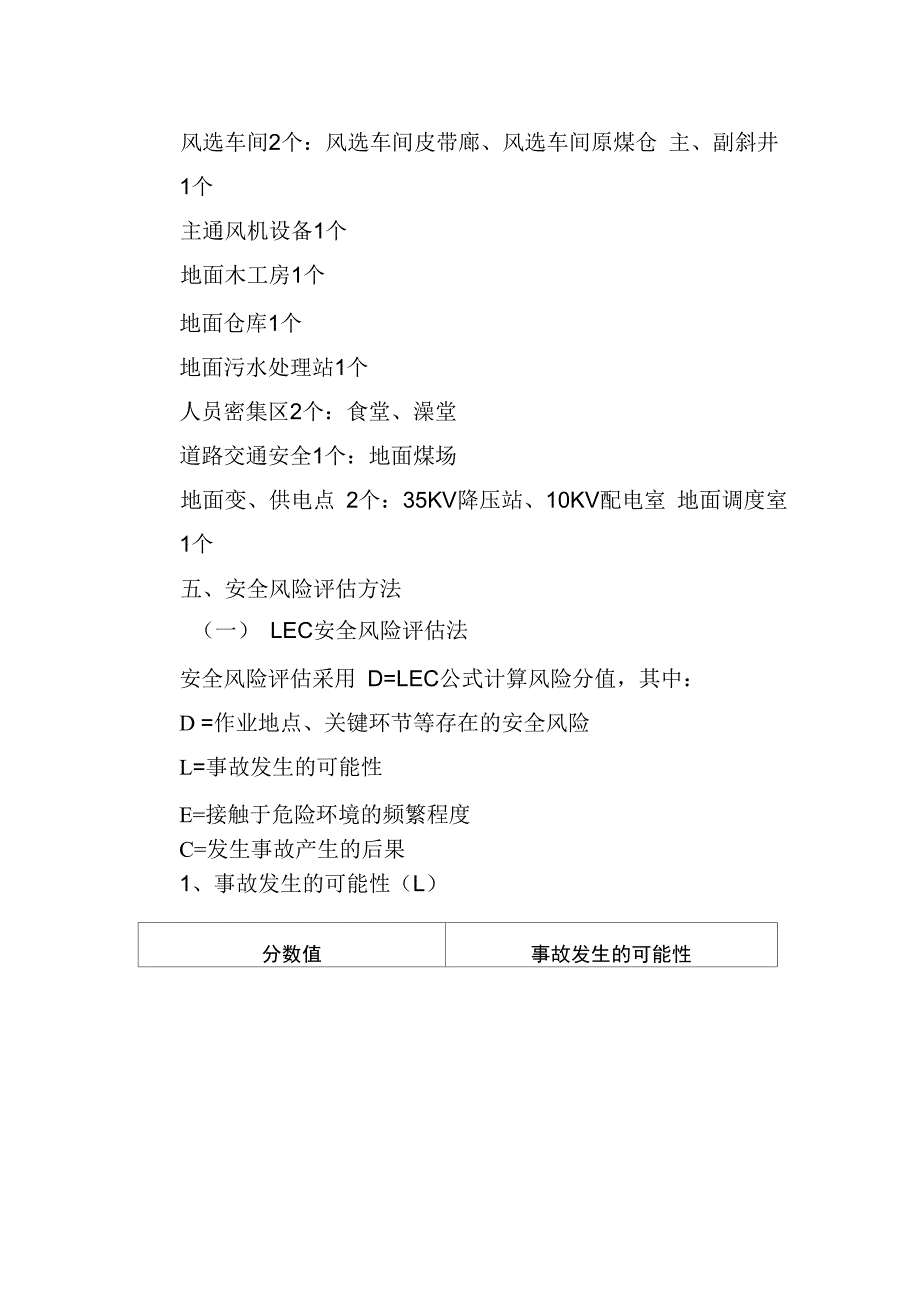 风选车间2个：风选车间皮带廊、风选车间原煤仓 主、副斜井1个

主通风机设备1个

地面木工房1个

地面仓库1个

地面污水处理站1个

人员密集区2个：食堂、澡堂

道路交通安全1个：地面煤场

地面变、供电点 2个：35KV降压站、10KV配电室 地面调度室1个

五、安全风险评估方法

（一） LEC安全风险评估法

安全风险评估采用 D=LEC公式计算风险分值，其中：

D =作业地点、关键环节等存在的安全风险

L=事故发生的可能性

E=接触于危险环境的频繁程度

C=发生事故产生的后果

1、事故发生的可能性（L）

| 分数值 | 事故发生的可能性 |
|---|---|